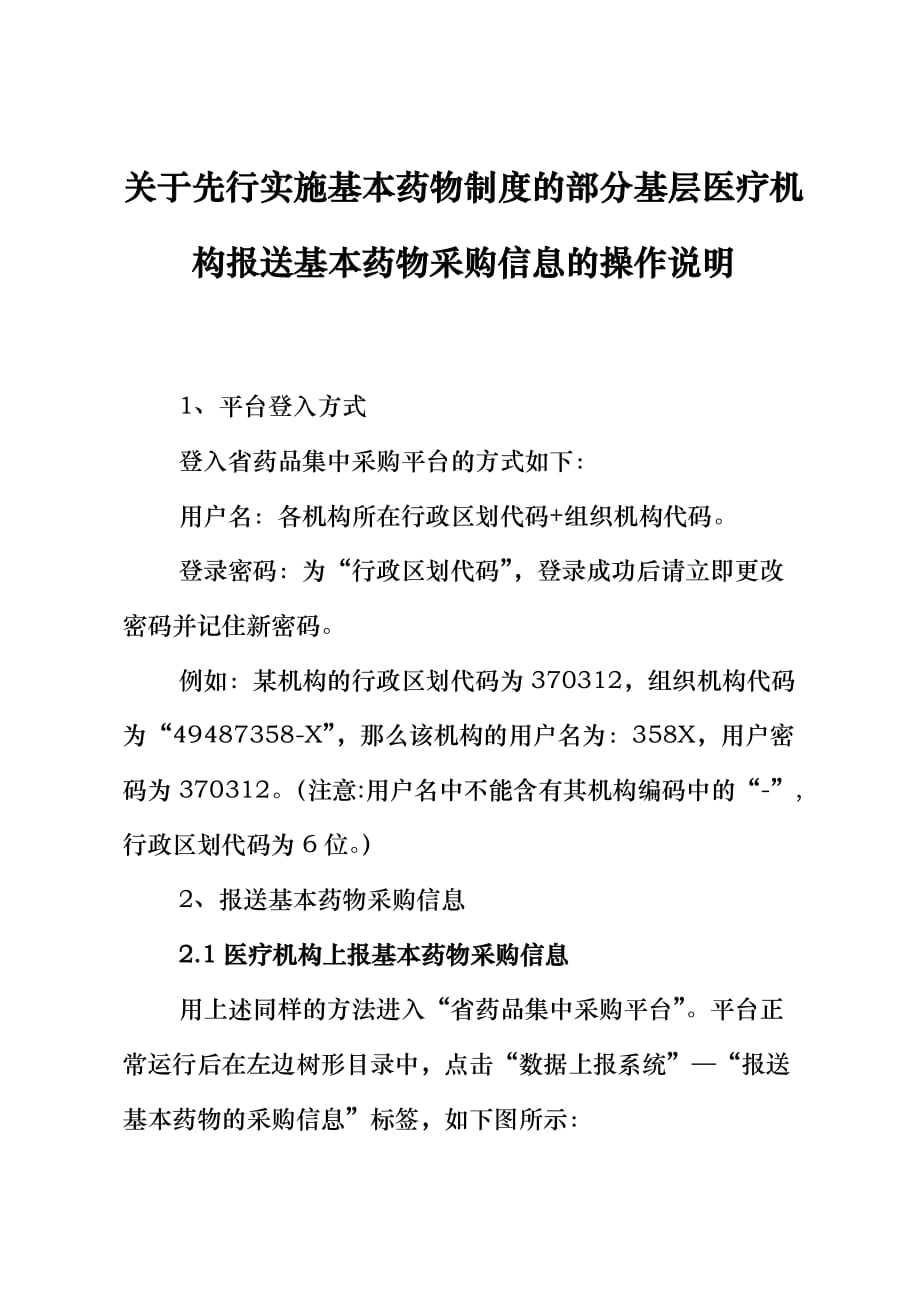 关于先行实施基本药物制度的部分基层医疗机构报送基本药物采购信息的操作说明

1、平台登入方式

登入省药品集中采购平台的方式如下：

用户名：各机构所在行政区划代码+组织机构代码。

登录密码：为“行政区划代码”，登录成功后请立即更改密码并记住新密码。

例如：某机构的行政区划代码为 370312，组织机构代码为“49487358-X”，那么该机构的用户名为：358X，用户密码为 370312。(注意:用户名中不能含有其机构编码中的“-”，行政区划代码为 6 位。)

2、报送基本药物采购信息

2.1 医疗机构上报基本药物采购信息

用上述同样的方法进入“省药品集中采购平台”。平台正常运行后在左边树形目录中，点击“数据上报系统”—“报送基本药物的采购信息”标签，如下图所示：